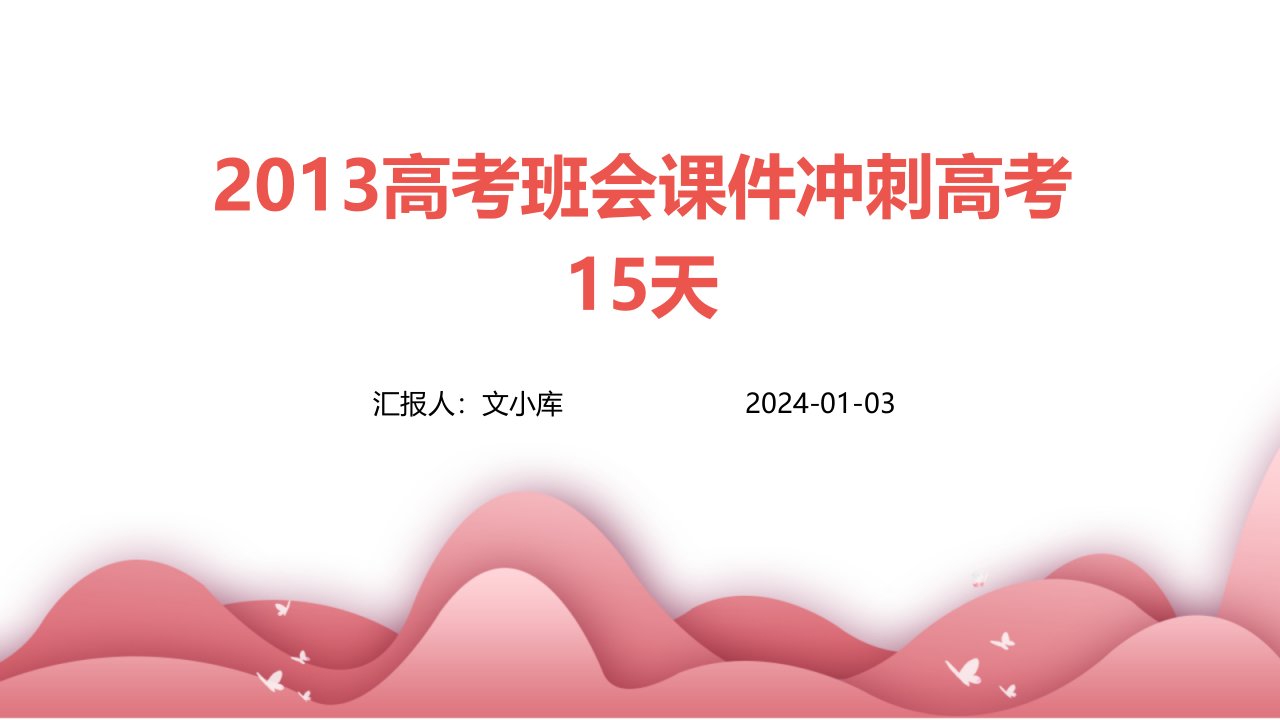 2013高考班会课件冲刺高考15天

汇报人：文小库

2024-01-03